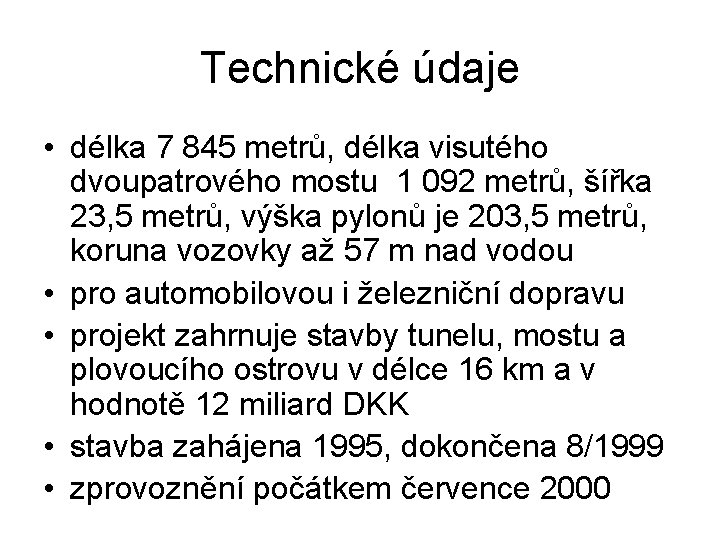 Technické údaje

• délka 7 845 metrů, délka visutého dvoupatrového mostu 1 092 metrů, šířka 23,5 metrů, výška pylonů je 203,5 metrů, koruna vozovky až 57 m nad vodou
• pro automobilovou i železniční dopravu
• projekt zahrnuje stavby tunelu, mostu a plovoucího ostrovu v délce 16 km a v hodnotě 12 miliard DKK
• stavba zahájena 1995, dokončena 8/1999
• zprovoznění počátkem července 2000